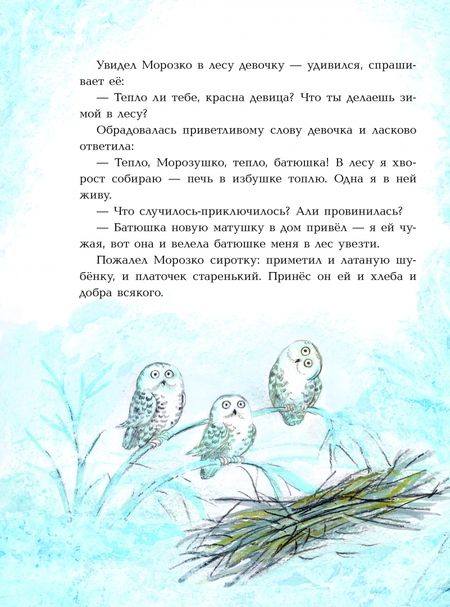 Увидел Морозко в лесу девочку — удивился, спрашивает её:

— Тепло ли тебе, красна девица? Что ты делаешь зимой в лесу?

Обрадовалась приветливому слову девочка и ласково ответила:

— Тепло, Морозушко, тепло, батюшка! В лесу я хворост собираю — печь в избушке топлю. Одна я в ней живу.

— Что случилось-приключилось? Али провинилась?

— Батюшка новую матушку в дом привёл — я ей чужая, вот она и велела батюшке меня в лес увезти.

Пожалел Морозко сиротку: приметил и латаную шубёнку, и платочек старенький. Принёс он ей и хлеба и добра всякого.